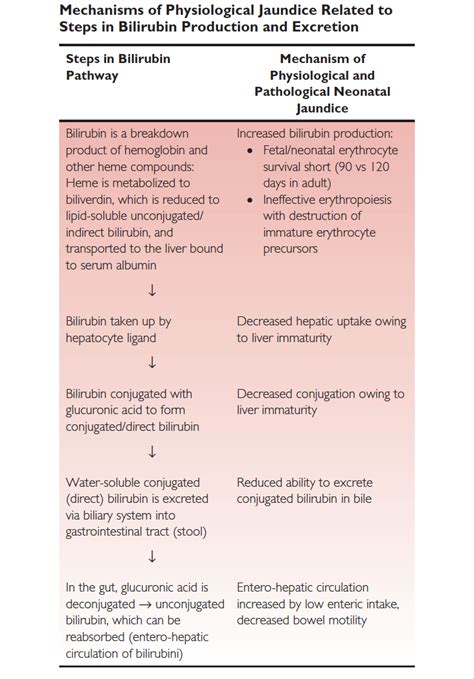 Mechanisms of Physiological Jaundice Related to Steps in Bilirubin Production and Excretion

| Steps in Bilirubin Pathway | Mechanism of Physiological and Pathological Neonatal Jaundice |
|---|---|
| Bilirubin is a breakdown product of hemoglobin and other heme compounds: Heme is metabolized to biliverdin, which is reduced to lipid-soluble unconjugated/indirect bilirubin, and transported to the liver bound to serum albumin | Increased bilirubin production: • Fetal/neonatal erythrocyte survival short (90 vs 120 days in adult) • Ineffective erythropoiesis with destruction of immature erythrocyte precursors |
| ↓ | |
| Bilirubin taken up by hepatocyte ligand | Decreased hepatic uptake owing to liver immaturity |
| ↓ | |
| Bilirubin conjugated with glucuronic acid to form conjugated/direct bilirubin | Decreased conjugation owing to liver immaturity |
| ↓ | |
| Water-soluble conjugated (direct) bilirubin is excreted via biliary system into gastrointestinal tract (stool) | Reduced ability to excrete conjugated bilirubin in bile |
| ↓ | |
| In the gut, glucuronic acid is deconjugated → unconjugated bilirubin, which can be reabsorbed (entero-hepatic circulation of bilirubini) | Entero-hepatic circulation increased by low enteric intake, decreased bowel motility |